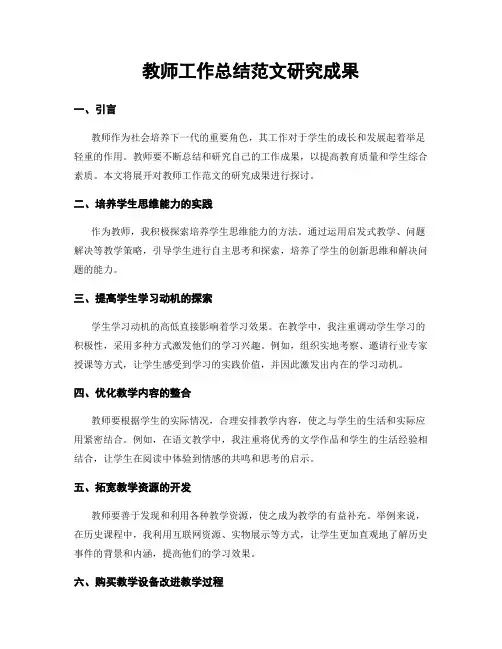 教师工作总结范文研究成果

一、引言

教师作为社会培养下一代的重要角色，其工作对于学生的成长和发展起着举足轻重的作用。教师要不断总结和研究自己的工作成果，以提高教育质量和学生综合素质。本文将展开对教师工作范文的研究成果进行探讨。

二、培养学生思维能力的实践

作为教师，我积极探索培养学生思维能力的方法。通过运用启发式教学、问题解决等教学策略，引导学生进行自主思考和探索，培养了学生的创新思维和解决问题的能力。

三、提高学生学习动机的探索

学生学习动机的高低直接影响着学习效果。在教学中，我注重调动学生学习的积极性，采用多种方式激发他们的学习兴趣。例如，组织实地考察、邀请行业专家授课等方式，让学生感受到学习的实践价值，并因此激发出内在的学习动机。

四、优化教学内容的整合

教师要根据学生的实际情况，合理安排教学内容，使之与学生的生活和实际应用紧密结合。例如，在语文教学中，我注重将优秀的文学作品和学生的生活经验相结合，让学生在阅读中体验到情感的共鸣和思考的启示。

五、拓宽教学资源的开发

教师要善于发现和利用各种教学资源，使之成为教学的有益补充。举例来说，在历史课程中，我利用互联网资源、实物展示等方式，让学生更加直观地了解历史事件的背景和内涵，提高他们的学习效果。

六、购买教学设备改进教学过程